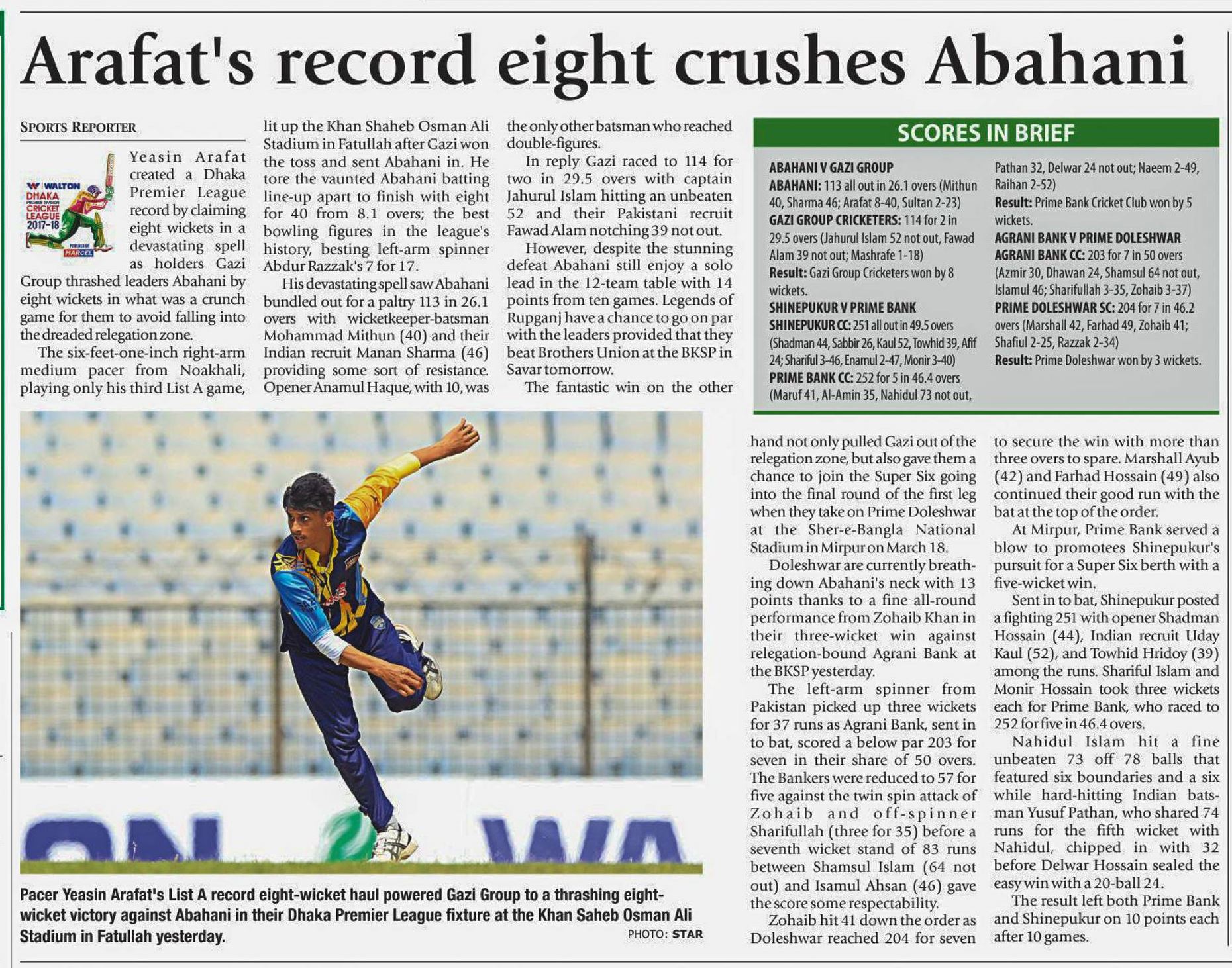 Arafat's record eight crushes Abahani

SPORTS REPORTER

WALTON DHAKA PREMIER DIVISION CRICKET LEAGUE 2017-18 POWERED BY MARCEL

Yeasin Arafat created a Dhaka Premier League record by claiming eight wickets in a devastating spell as holders Gazi Group thrashed leaders Abahani by eight wickets in what was a crunch game for them to avoid falling into the dreaded relegation zone.

The six-feet-one-inch right-arm medium pacer from Noakhali, playing only his third List A game, lit up the Khan Shaheb Osman Ali Stadium in Fatullah after Gazi won the toss and sent Abahani in. He tore the vaunted Abahani batting line-up apart to finish with eight for 40 from 8.1 overs; the best bowling figures in the league's history, besting left-arm spinner Abdur Razzak's 7 for 17.

His devastating spell saw Abahani bundled out for a paltry 113 in 26.1 overs with wicketkeeper-batsman Mohammad Mithun (40) and their Indian recruit Manan Sharma (46) providing some sort of resistance. Opener Anamul Haque, with 10, was the only other batsman who reached double-figures.

In reply Gazi raced to 114 for two in 29.5 overs with captain Jahurul Islam hitting an unbeaten 52 and their Pakistani recruit Fawad Alam notching 39 not out.

However, despite the stunning defeat Abahani still enjoy a solo lead in the 12-team table with 14 points from ten games. Legends of Rupganj have a chance to go on par with the leaders provided that they beat Brothers Union at the BKSP in Savar tomorrow.

The fantastic win on the other hand not only pulled Gazi out of the relegation zone, but also gave them a chance to join the Super Six going into the final round of the first leg when they take on Prime Doleshwar at the Sher-e-Bangla National Stadium in Mirpur on March 18.

Doleshwar are currently breathing down Abahani's neck with 13 points thanks to a fine all-round performance from Zohaib Khan in their three-wicket win against relegation-bound Agrani Bank at the BKSP yesterday.

The left-arm spinner from Pakistan picked up three wickets for 37 runs as Agrani Bank, sent in to bat, scored a below par 203 for seven in their share of 50 overs. The Bankers were reduced to 57 for five against the twin spin attack of Zohaib and off-spinner Sharifullah (three for 35) before a seventh wicket stand of 83 runs between Shamsul Islam (64 not out) and Isamul Ahsan (46) gave the score some respectability.

Zohaib hit 41 down the order as Doleshwar reached 204 for seven to secure the win with more than three overs to spare. Marshall Ayub (42) and Farhad Hossain (49) also continued their good run with the bat at the top of the order.

At Mirpur, Prime Bank served a blow to promotees Shinepukur's pursuit for a Super Six berth with a five-wicket win.

Sent in to bat, Shinepukur posted a fighting 251 with opener Shadman Hossain (44), Indian recruit Uday Kaul (52), and Towhid Hridoy (39) among the runs. Shariful Islam and Monir Hossain took three wickets each for Prime Bank, who raced to 252 for five in 46.4 overs.

Nahidul Islam hit a fine unbeaten 73 off 78 balls that featured six boundaries and a six while hard-hitting Indian batsman Yusuf Pathan, who shared 74 runs for the fifth wicket with Nahidul, chipped in with 32 before Delwar Hossain sealed the easy win with a 20-ball 24.

The result left both Prime Bank and Shinepukur on 10 points each after 10 games.

SCORES IN BRIEF

ABAHANI V GAZI GROUP
ABAHANI: 113 all out in 26.1 overs (Mithun 40, Sharma 46; Arafat 8-40, Sultan 2-23)
GAZI GROUP CRICKETERS: 114 for 2 in 29.5 overs (Jahurul Islam 52 not out, Fawad Alam 39 not out; Mashrafe 1-18)
Result: Gazi Group Cricketers won by 8 wickets.
SHINEPUKUR V PRIME BANK
SHINEPUKUR CC: 251 all out in 49.5 overs (Shadman 44, Sabbir 26, Kaul 52, Towhid 39, Afif 24; Shariful 3-46, Enamul 2-47, Monir 3-40)
PRIME BANK CC: 252 for 5 in 46.4 overs (Maruf 41, Al-Amin 35, Nahidul 73 not out, Pathan 32, Delwar 24 not out; Naeem 2-49, Raihan 2-52)
Result: Prime Bank Cricket Club won by 5 wickets.
AGRANI BANK V PRIME DOLESHWAR
AGRANI BANK CC: 203 for 7 in 50 overs (Azmir 30, Dhawan 24, Shamsul 64 not out, Islamul 46; Sharifullah 3-35, Zohaib 3-37)
PRIME DOLESHWAR SC: 204 for 7 in 46.2 overs (Marshall 42, Farhad 49, Zohaib 41; Shafiul 2-25, Razzak 2-34)
Result: Prime Doleshwar won by 3 wickets.

Pacer Yeasin Arafat's List A record eight-wicket haul powered Gazi Group to a thrashing eight-wicket victory against Abahani in their Dhaka Premier League fixture at the Khan Saheb Osman Ali Stadium in Fatullah yesterday.
PHOTO: STAR